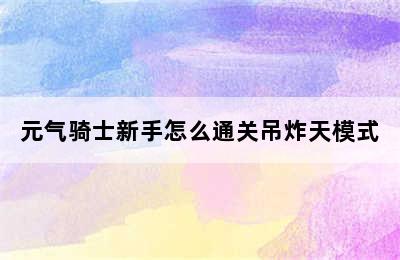 元气骑士新手怎么通关吊炸天模式